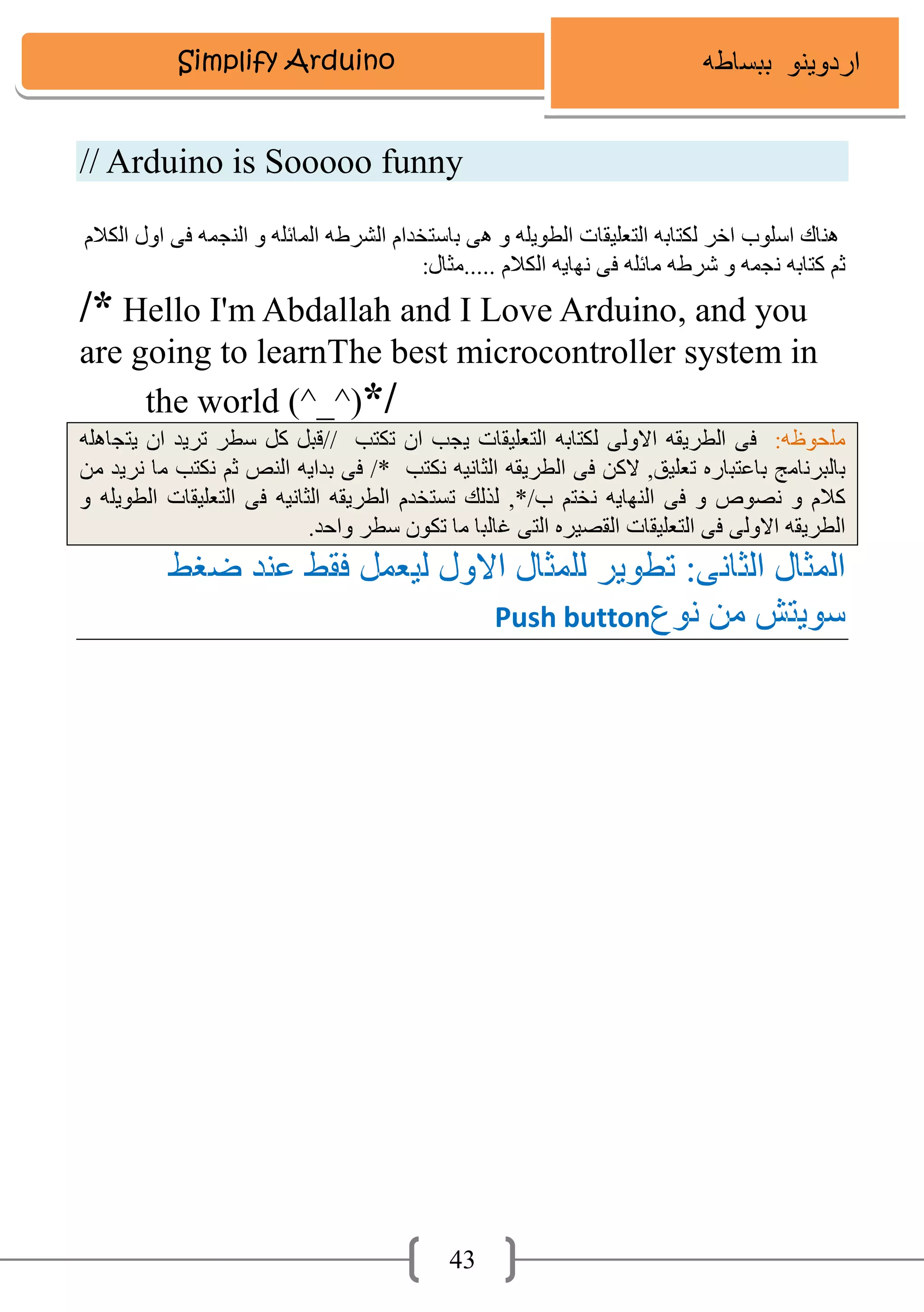 Simplify Arduino

اردوينو ببساطه

// Arduino is Sooooo funny

هناك اسلوب اخر لكتابه التعليقات الطويله و هى باستخدام الشرطه المائله و النجمه فى اول الكلام ثم كتابه نجمه و شرطه مائله فى نهايه الكلام .....مثال:

/* Hello I'm Abdallah and I Love Arduino, and you are going to learnThe best microcontroller system in the world (^_^)*/

ملحوظه: فى الطريقه الاولى لكتابه التعليقات يجب ان تكتب //قبل كل سطر تريد ان يتجاهله بالبرنامج باعتباره تعليق, لاكن فى الطريقه الثانيه نكتب */ فى بدايه النص ثم نكتب ما نريد من كلام و نصوص و فى النهايه نختم ب/*, لذلك تستخدم الطريقه الثانيه فى التعليقات الطويله و الطريقه الاولى فى التعليقات القصيره التى غالبا ما تكون سطر واحد.

المثال الثانى: تطوير للمثال الاول ليعمل فقط عند ضغط سويتش من نوع Push button

43